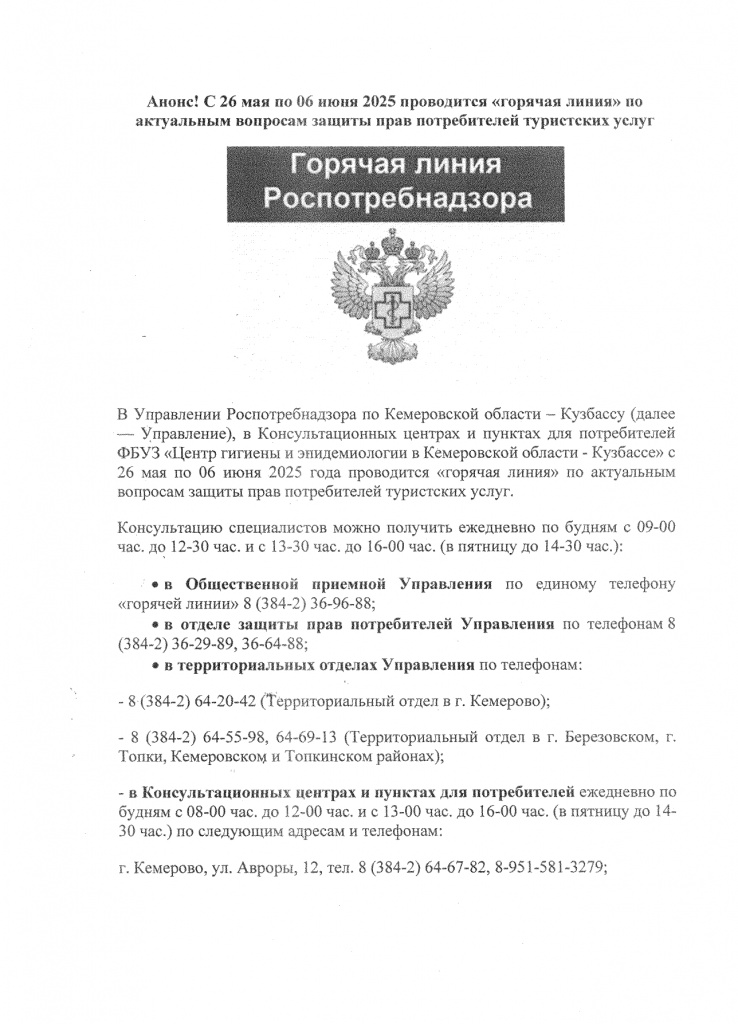 Анонс! С 26 мая по 06 июня 2025 проводится «горячая линия» по актуальным вопросам защиты прав потребителей туристских услуг

Горячая линия Роспотребнадзора

В Управлении Роспотребнадзора по Кемеровской области – Кузбассу (далее — Управление), в Консультационных центрах и пунктах для потребителей ФБУЗ «Центр гигиены и эпидемиологии в Кемеровской области - Кузбассе» с 26 мая по 06 июня 2025 года проводится «горячая линия» по актуальным вопросам защиты прав потребителей туристских услуг.

Консультацию специалистов можно получить ежедневно по будням с 09-00 час. до 12-30 час. и с 13-30 час. до 16-00 час. (в пятницу до 14-30 час.):

• в Общественной приемной Управления по единому телефону «горячей линии» 8 (384-2) 36-96-88;

• в отделе защиты прав потребителей Управления по телефонам 8 (384-2) 36-29-89, 36-64-88;

• в территориальных отделах Управления по телефонам:

- 8 (384-2) 64-20-42 (Территориальный отдел в г. Кемерово);

- 8 (384-2) 64-55-98, 64-69-13 (Территориальный отдел в г. Березовском, г. Топки, Кемеровском и Топкинском районах);

- в Консультационных центрах и пунктах для потребителей ежедневно по будням с 08-00 час. до 12-00 час. и с 13-00 час. до 16-00 час. (в пятницу до 14-30 час.) по следующим адресам и телефонам:

г. Кемерово, ул. Авроры, 12, тел. 8 (384-2) 64-67-82, 8-951-581-3279;